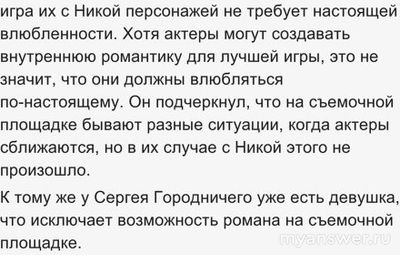 игра их с Никой персонажей не требует настоящей влюбленности. Хотя актеры могут создавать внутреннюю романтику для лучшей игры, это не значит, что они должны влюбляться по-настоящему. Он подчеркнул, что на съемочной площадке бывают разные ситуации, когда актеры сближаются, но в их случае с Никой этого не произошло.

К тому же у Сергея Городничего уже есть девушка, что исключает возможность романа на съемочной площадке.

myanswer.ru